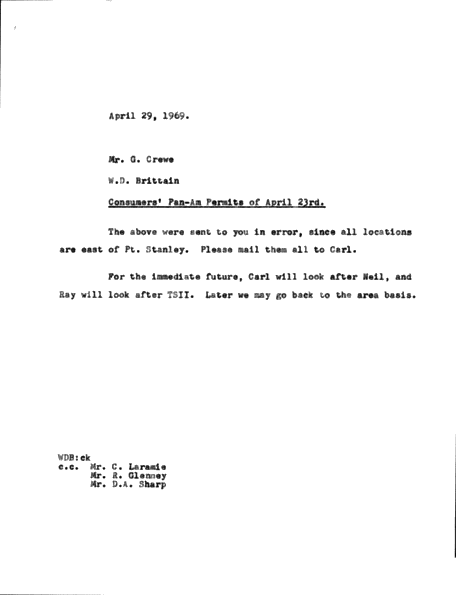 April 29, 1969.

Mr. G. Crewe

W.D. Brittain

Consumers' Pan-Am Permits of April 23rd.

The above were sent to you in error, since all locations are east of Pt. Stanley. Please mail them all to Carl.

For the immediate future, Carl will look after Neil, and Ray will look after TSII. Later we may go back to the area basis.

WDB:ck
c.c. Mr. C. Laramie
Mr. R. Glenney
Mr. D.A. Sharp